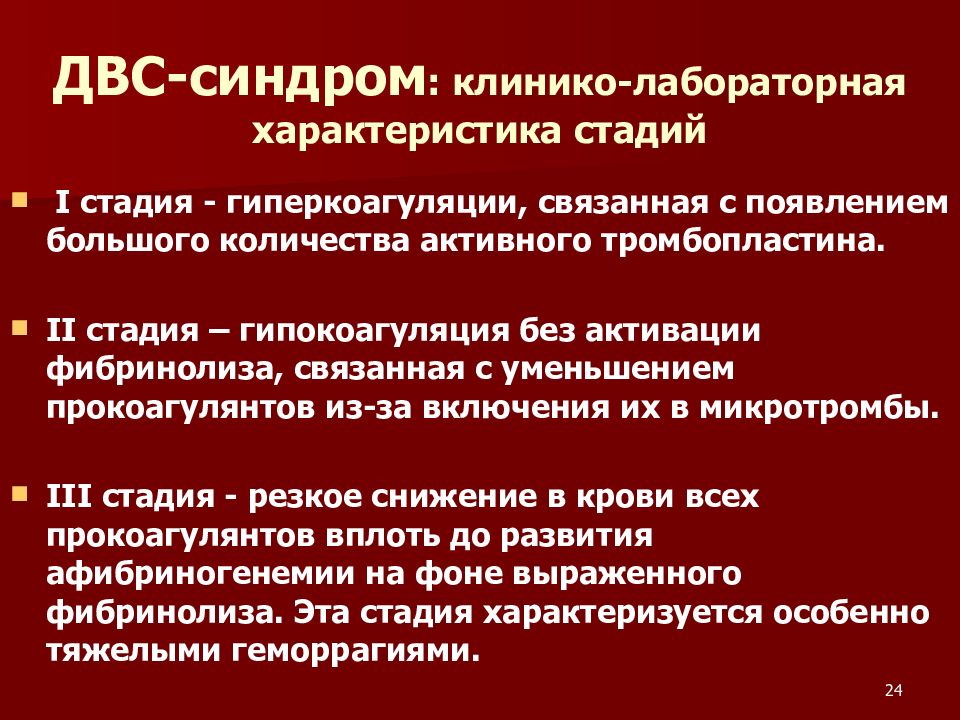 ДВС-синдром: клинико-лабораторная характеристика стадий

I стадия - гиперкоагуляции, связанная с появлением большого количества активного тромбопластина.

II стадия – гипокоагуляция без активации фибринолиза, связанная с уменьшением прокоагулянтов из-за включения их в микротромбы.

III стадия - резкое снижение в крови всех прокоагулянтов вплоть до развития афибриногенемии на фоне выраженного фибринолиза. Эта стадия характеризуется особенно тяжелыми геморрагиями.

24